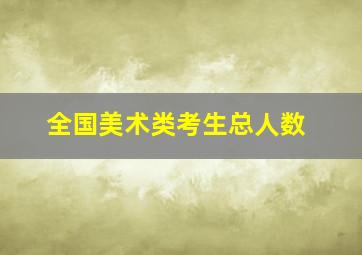 全国美术类考生总人数